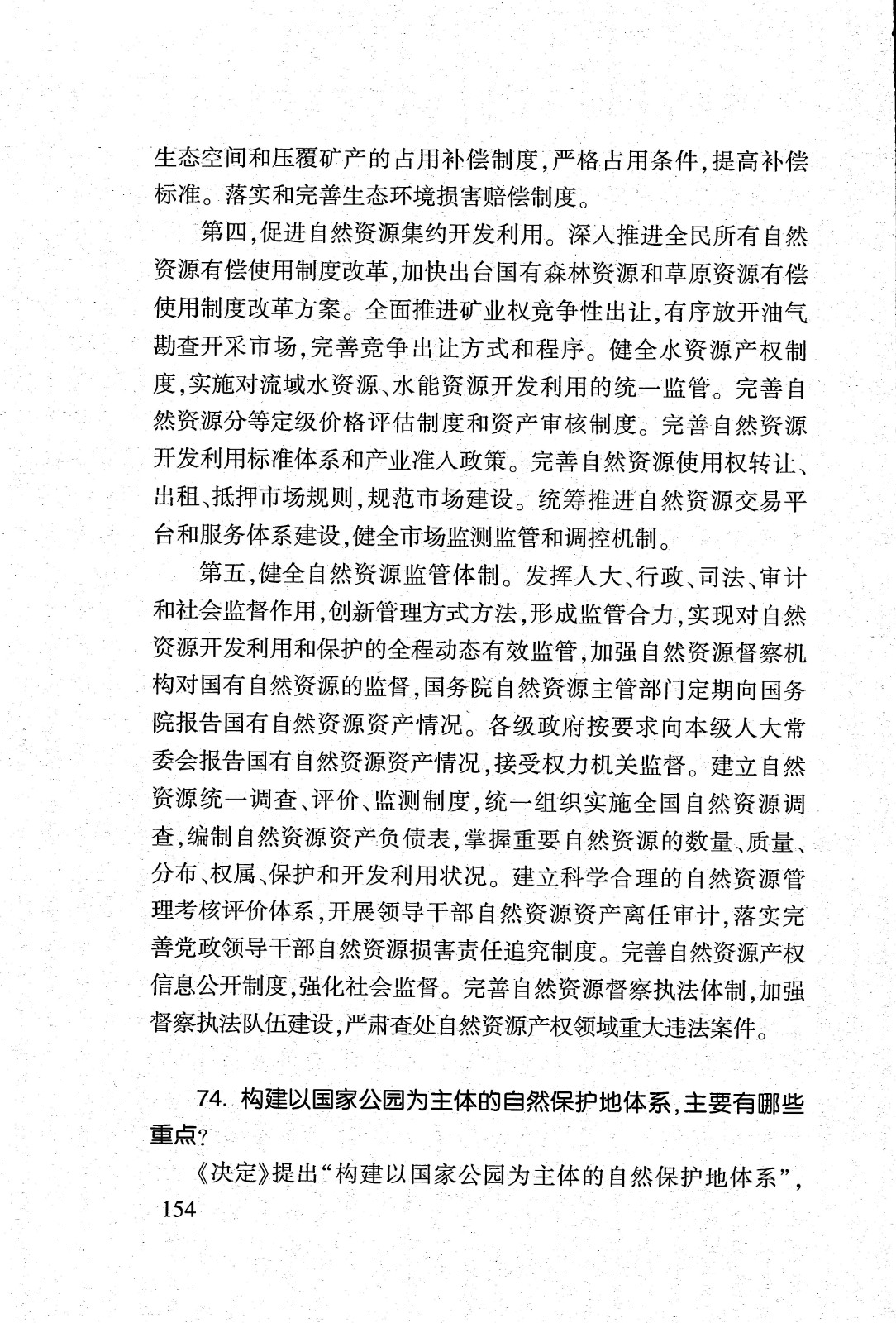 生态空间和压覆矿产的占用补偿制度，严格占用条件，提高补偿标准。落实和完善生态环境损害赔偿制度。

第四，促进自然资源集约开发利用。深入推进全民所有自然资源有偿使用制度改革，加快出台国有森林资源和草原资源有偿使用制度改革方案。全面推进矿业权竞争性出让，有序放开油气勘查开采市场，完善竞争出让方式和程序。健全水资源产权制度，实施对流域水资源、水能资源开发利用的统一监管。完善自然资源分等定级价格评估制度和资产审核制度。完善自然资源开发利用标准体系和产业准入政策。完善自然资源使用权转让、出租、抵押市场规则，规范市场建设。统筹推进自然资源交易平台和服务体系建设，健全市场监测监管和调控机制。

第五，健全自然资源监管体制。发挥人大、行政、司法、审计和社会监督作用，创新管理方式方法，形成监管合力，实现对自然资源开发利用和保护的全程动态有效监管，加强自然资源督察机构对国有自然资源的监督，国务院自然资源主管部门定期向国务院报告国有自然资源资产情况。各级政府按要求向本级人大常委会报告国有自然资源资产情况，接受权力机关监督。建立自然资源统一调查、评价、监测制度，统一组织实施全国自然资源调查，编制自然资源资产负债表，掌握重要自然资源的数量、质量、分布、权属、保护和开发利用状况。建立科学合理的自然资源管理考核评价体系，开展领导干部自然资源资产离任审计，落实完善党政领导干部自然资源损害责任追究制度。完善自然资源产权信息公开制度，强化社会监督。完善自然资源督察执法体制，加强督察执法队伍建设，严肃查处自然资源产权领域重大违法案件。

74. 构建以国家公园为主体的自然保护地体系，主要有哪些重点？

《决定》提出“构建以国家公园为主体的自然保护地体系”，

154